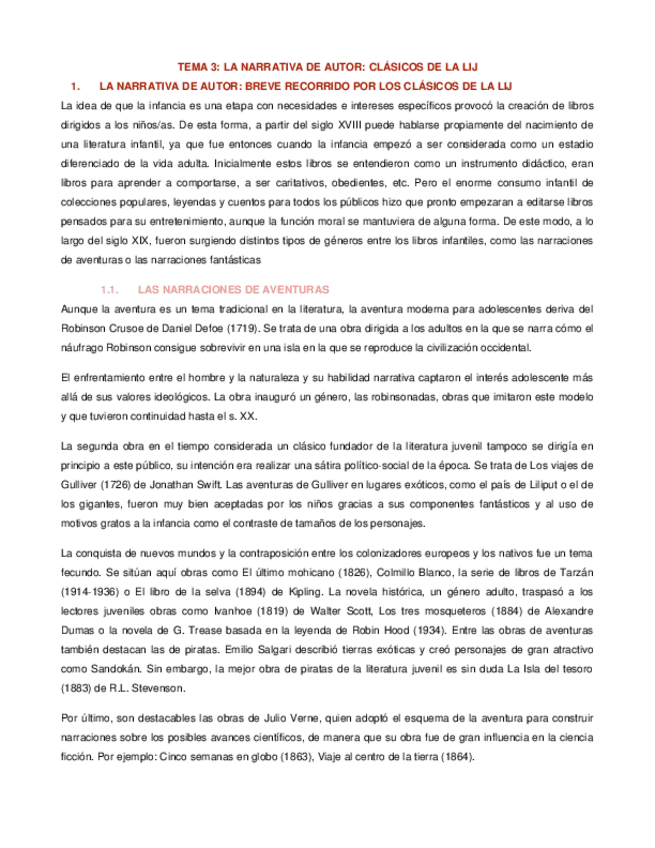 TEMA 3: LA NARRATIVA DE AUTOR: CLÁSICOS DE LA LIJ

1. LA NARRATIVA DE AUTOR: BREVE RECORRIDO POR LOS CLÁSICOS DE LA LIJ

La idea de que la infancia es una etapa con necesidades e intereses específicos provocó la creación de libros dirigidos a los niños/as. De esta forma, a partir del siglo XVIII puede hablarse propiamente del nacimiento de una literatura infantil, ya que fue entonces cuando la infancia empezó a ser considerada como un estadio diferenciado de la vida adulta. Inicialmente estos libros se entendieron como un instrumento didáctico, eran libros para aprender a comportarse, a ser caritativos, obedientes, etc. Pero el enorme consumo infantil de colecciones populares, leyendas y cuentos para todos los públicos hizo que pronto empezaran a editarse libros pensados para su entretenimiento, aunque la función moral se mantuviera de alguna forma. De este modo, a lo largo del siglo XIX, fueron surgiendo distintos tipos de géneros entre los libros infantiles, como las narraciones de aventuras o las narraciones fantásticas

1.1. LAS NARRACIONES DE AVENTURAS

Aunque la aventura es un tema tradicional en la literatura, la aventura moderna para adolescentes deriva del Robinson Crusoe de Daniel Defoe (1719). Se trata de una obra dirigida a los adultos en la que se narra cómo el náufrago Robinson consigue sobrevivir en una isla en la que se reproduce la civilización occidental.

El enfrentamiento entre el hombre y la naturaleza y su habilidad narrativa captaron el interés adolescente más allá de sus valores ideológicos. La obra inauguró un género, las robinsonadas, obras que imitaron este modelo y que tuvieron continuidad hasta el s. XX.

La segunda obra en el tiempo considerada un clásico fundador de la literatura juvenil tampoco se dirigía en principio a este público, su intención era realizar una sátira político-social de la época. Se trata de Los viajes de Gulliver (1726) de Jonathan Swift. Las aventuras de Gulliver en lugares exóticos, como el país de Liliput o el de los gigantes, fueron muy bien aceptadas por los niños gracias a sus componentes fantásticos y al uso de motivos gratos a la infancia como el contraste de tamaños de los personajes.

La conquista de nuevos mundos y la contraposición entre los colonizadores europeos y los nativos fue un tema fecundo. Se sitúan aquí obras como El último mohicano (1826), Colmillo Blanco, la serie de libros de Tarzán (1914-1936) o El libro de la selva (1894) de Kipling. La novela histórica, un género adulto, traspasó a los lectores juveniles obras como Ivanhoe (1819) de Walter Scott, Los tres mosqueteros (1884) de Alexandre Dumas o la novela de G. Trease basada en la leyenda de Robin Hood (1934). Entre las obras de aventuras también destacan las de piratas. Emilio Salgari describió tierras exóticas y creó personajes de gran atractivo como Sandokán. Sin embargo, la mejor obra de piratas de la literatura juvenil es sin duda La Isla del tesoro (1883) de R.L. Stevenson.

Por último, son destacables las obras de Julio Verne, quien adoptó el esquema de la aventura para construir narraciones sobre los posibles avances científicos, de manera que su obra fue de gran influencia en la ciencia ficción. Por ejemplo: Cinco semanas en globo (1863), Viaje al centro de la tierra (1864).